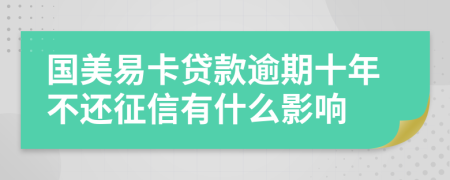 国美易卡贷款逾期十年不还征信有什么影响